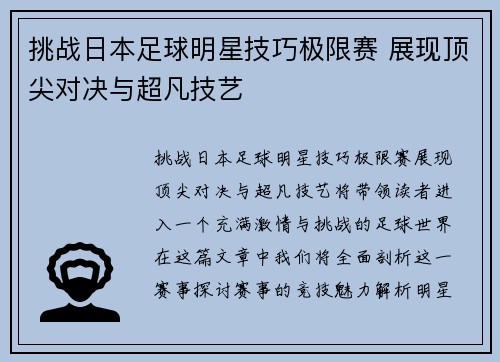 挑战日本足球明星技巧极限赛 展现顶尖对决与超凡技艺

挑战日本足球明星技巧极限赛展现顶尖对决与超凡技艺将带领读者进入一个充满激情与挑战的足球世界在这篇文章中我们将全面剖析这一赛事探讨赛事的竞技魅力解析明星